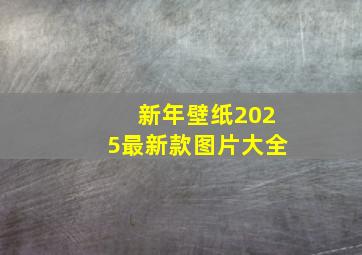 新年壁纸2025最新款图片大全